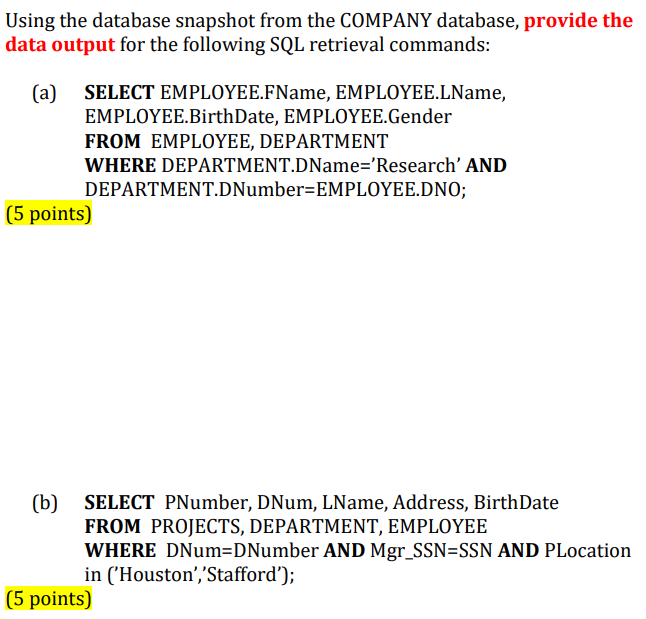 Using the database snapshot from the COMPANY database, provide the data output for the following SQL retrieval commands:

(a) SELECT EMPLOYEE.FName, EMPLOYEE.LName, EMPLOYEE.BirthDate, EMPLOYEE.Gender
FROM EMPLOYEE, DEPARTMENT
WHERE DEPARTMENT.DName='Research' AND DEPARTMENT.DNumber=EMPLOYEE.DNO;
(5 points)

(b) SELECT PNumber, DNum, LName, Address, BirthDate
FROM PROJECTS, DEPARTMENT, EMPLOYEE
WHERE DNum=DNumber AND Mgr_SSN=SSN AND PLocation in ('Houston','Stafford');
(5 points)